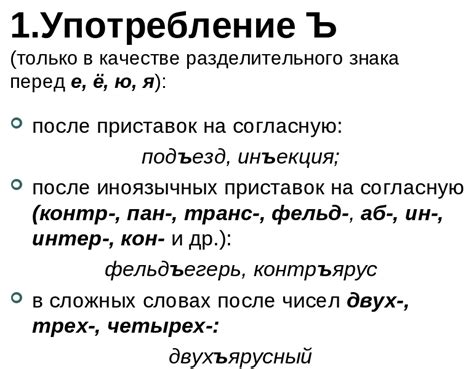 1.Употребление Ъ
(только в качестве разделительного знака перед е, ё, ю, я):

после приставок на согласную:
подъезд, инъекция;

после иноязычных приставок на согласную (контр-, пан-, транс-, фельд-, аб-, ин-, интер-, кон- и др.):
фельдъегерь, контръярус

в сложных словах после чисел двух-, трех-, четырех-:
двухъярусный